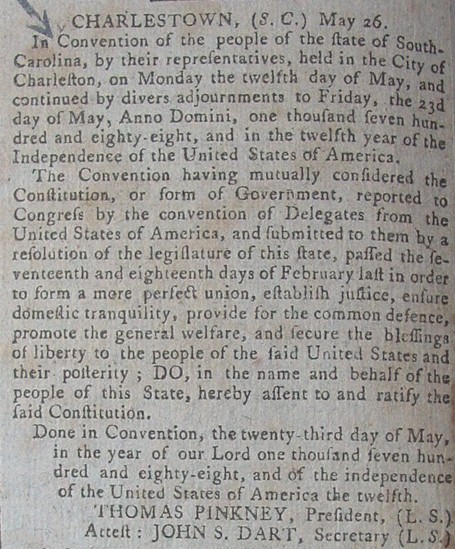 CHARLESTOWN, (S. C.) May 26.

In Convention of the people of the ſtate of South-Carolina, by their repreſentatives, held in the City of Charleſton, on Monday the twelfth day of May, and continued by divers adjournments to Friday, the 23d day of May, Anno Domini, one thouſand ſeven hundred and eighty-eight, and in the twelfth year of the Independence of the United States of America.

The Convention having mutually conſidered the Conſtitution, or form of Government, reported to Congreſs by the convention of Delegates from the United States of America, and ſubmitted to them by a reſolution of the legiſlature of this ſtate, paſſed the ſeventeenth and eighteenth days of February laſt in order to form a more perfect union, eſtabliſh juſtice, enſure domeſtic tranquility, provide for the common defence, promote the general welfare, and ſecure the bleſſings of liberty to the people of the ſaid United States and their poſterity ; DO, in the name and behalf of the people of this State, hereby aſſent to and ratify the ſaid Conſtitution.

Done in Convention, the twenty-third day of May, in the year of our Lord one thouſand ſeven hundred and eighty-eight, and of the independence of the United States of America the twelfth.

THOMAS PINKNEY, Preſident, (L. S.)
Atteſt : JOHN S. DART, Secretary (L. S.)